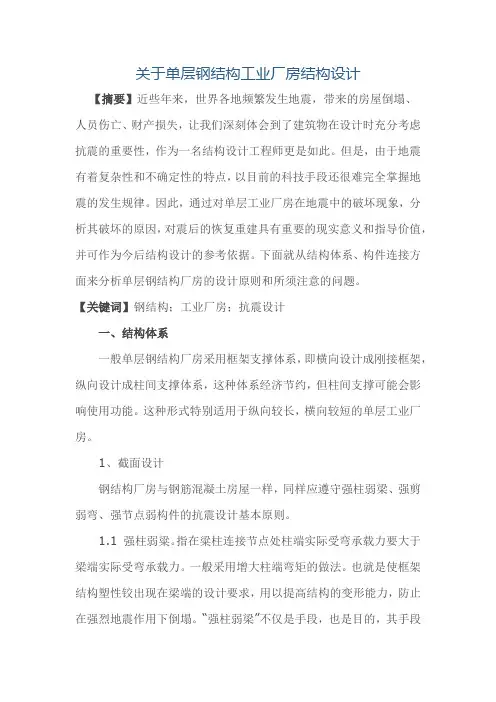 关于单层钢结构工业厂房结构设计

【摘要】近些年来，世界各地频繁发生地震，带来的房屋倒塌、人员伤亡、财产损失，让我们深刻体会到了建筑物在设计时充分考虑抗震的重要性，作为一名结构设计工程师更是如此。但是，由于地震有着复杂性和不确定性的特点，以目前的科技手段还很难完全掌握地震的发生规律。因此，通过对单层工业厂房在地震中的破坏现象，分析其破坏的原因，对震后的恢复重建具有重要的现实意义和指导价值，并可作为今后结构设计的参考依据。下面就从结构体系、构件连接方面来分析单层钢结构厂房的设计原则和所须注意的问题。

【关键词】钢结构；工业厂房；抗震设计

一、结构体系

一般单层钢结构厂房采用框架支撑体系，即横向设计成刚接框架，纵向设计成柱间支撑体系，这种体系经济节约，但柱间支撑可能会影响使用功能。这种形式特别适用于纵向较长，横向较短的单层工业厂房。

1、截面设计

钢结构厂房与钢筋混凝土房屋一样，同样应遵守强柱弱梁、强剪弱弯、强节点弱构件的抗震设计基本原则。

1.1 强柱弱梁。指在梁柱连接节点处柱端实际受弯承载力要大于梁端实际受弯承载力。一般采用增大柱端弯矩的做法。也就是使框架结构塑性铰出现在梁端的设计要求，用以提高结构的变形能力，防止在强烈地震作用下倒塌。"强柱弱梁"不仅是手段，也是目的，其手段